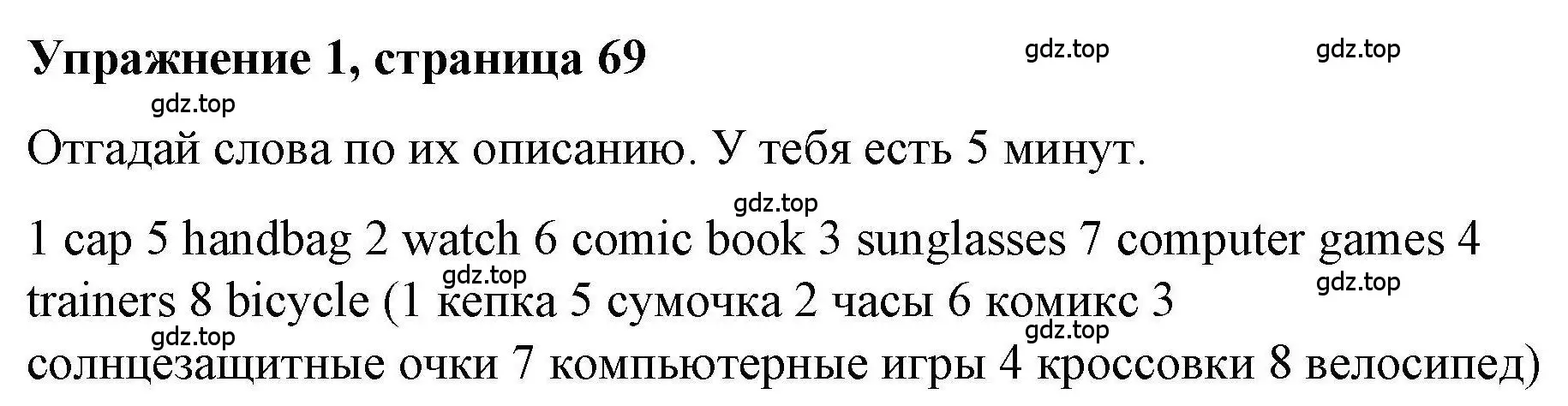 Упражнение 1, страница 69

gdz.top gdz.top gdz.top

Отгадай слова по их описанию. У тебя есть 5 минут.

gdz.top

1 cap 5 handbag 2 watch 6 comic book 3 sunglasses 7 computer games 4 trainers 8 bicycle (1 кепка 5 сумочка 2 часы 6 комикс 3 солнцезащитные очки 7 компьютерные игры 4 кроссовки 8 велосипед)

gdz.top gdz.top gdz.top gdz.top